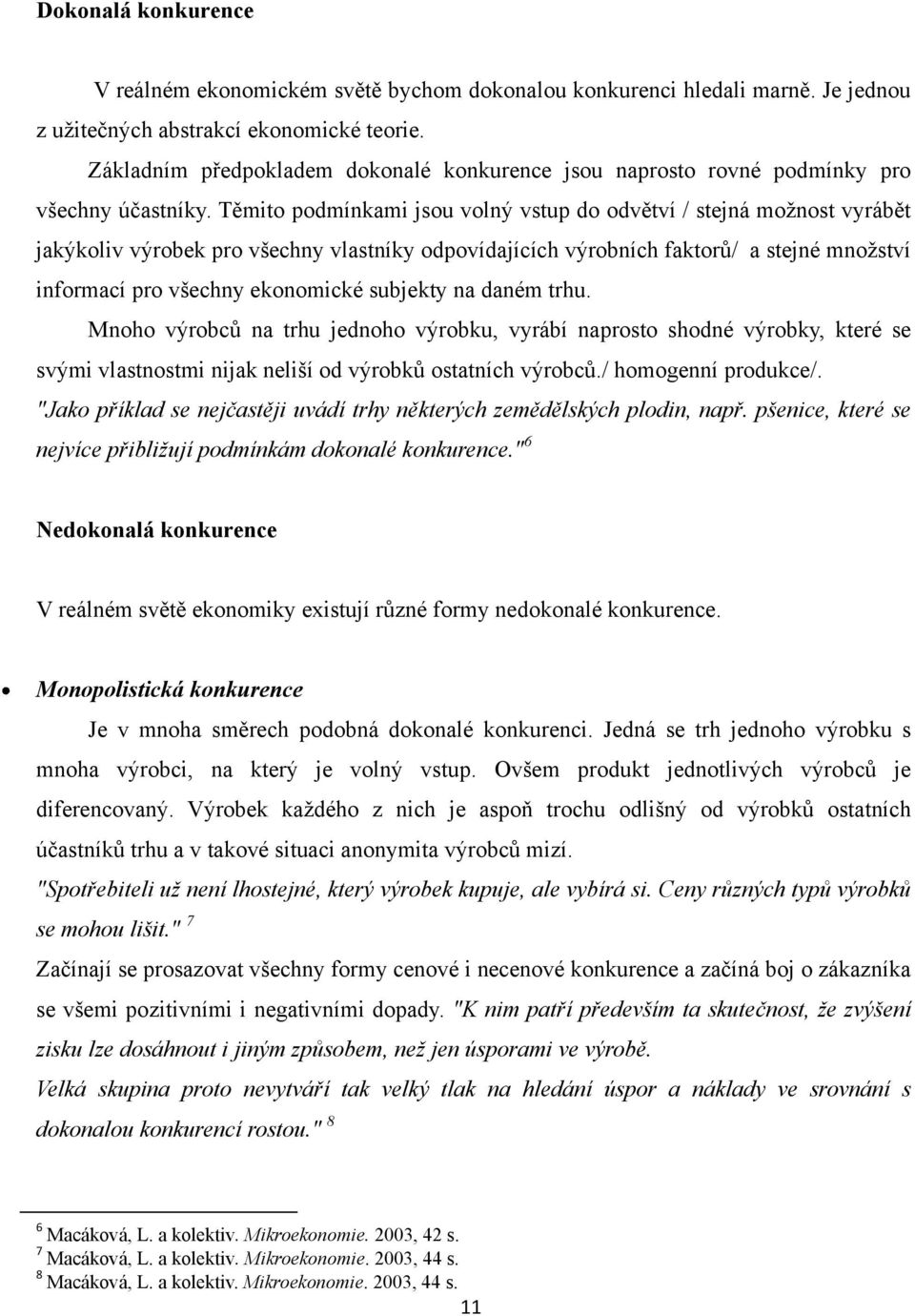 Dokonalá konkurence

V reálném ekonomickém světě bychom dokonalou konkurenci hledali marně. Je jednou z užitečných abstrakcí ekonomické teorie.

Základním předpokladem dokonalé konkurence jsou naprosto rovné podmínky pro všechny účastníky. Těmito podmínkami jsou volný vstup do odvětví / stejná možnost vyrábět jakýkoliv výrobek pro všechny vlastníky odpovídajících výrobních faktorů/ a stejné množství informací pro všechny ekonomické subjekty na daném trhu.

Mnoho výrobců na trhu jednoho výrobku, vyrábí naprosto shodné výrobky, které se svými vlastnostmi nijak neliší od výrobků ostatních výrobců./ homogenní produkce/.

"Jako příklad se nejčastěji uvádí trhy některých zemědělských plodin, např. pšenice, které se nejvíce přibližují podmínkám dokonalé konkurence."$^6$

Nedokonalá konkurence

V reálném světě ekonomiky existují různé formy nedokonalé konkurence.

• Monopolistická konkurence

Je v mnoha směrech podobná dokonalé konkurenci. Jedná se trh jednoho výrobku s mnoha výrobci, na který je volný vstup. Ovšem produkt jednotlivých výrobců je diferencovaný. Výrobek každého z nich je aspoň trochu odlišný od výrobků ostatních účastníků trhu a v takové situaci anonymita výrobců mizí.

"Spotřebiteli už není lhostejné, který výrobek kupuje, ale vybírá si. Ceny různých typů výrobků se mohou lišit." $^7$

Začínají se prosazovat všechny formy cenové i necenové konkurence a začíná boj o zákazníka se všemi pozitivními i negativními dopady. "K nim patří především ta skutečnost, že zvýšení zisku lze dosáhnout i jiným způsobem, než jen úsporami ve výrobě.

Velká skupina proto nevytváří tak velký tlak na hledání úspor a náklady ve srovnání s dokonalou konkurencí rostou." $^8$

$^6$ Macáková, L. a kolektiv. Mikroekonomie. 2003, 42 s.
$^7$ Macáková, L. a kolektiv. Mikroekonomie. 2003, 44 s.
$^8$ Macáková, L. a kolektiv. Mikroekonomie. 2003, 44 s.

11